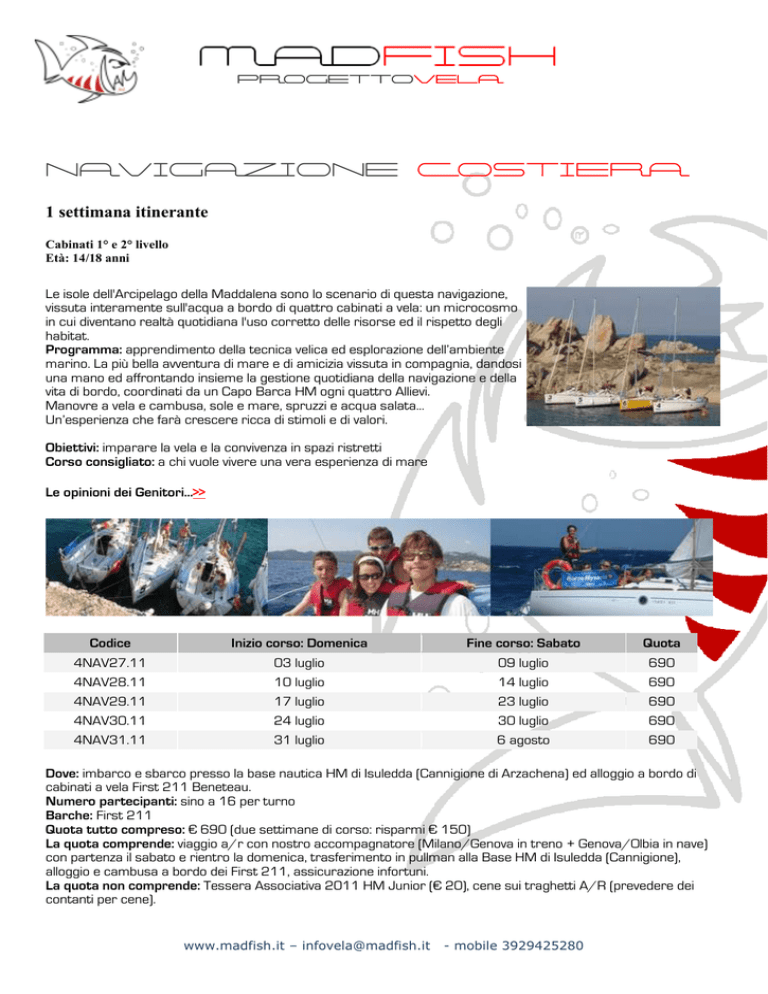 MADFISH
PROGETTOVELA

NAVIGAZIONE COSTIERA

1 settimana itinerante

Cabinati 1° e 2° livello
Età: 14/18 anni

Le isole dell'Arcipelago della Maddalena sono lo scenario di questa navigazione, vissuta interamente sull'acqua a bordo di quattro cabinati a vela: un microcosmo in cui diventano realtà quotidiana l'uso corretto delle risorse ed il rispetto degli habitat.
Programma: apprendimento della tecnica velica ed esplorazione dell'ambiente marino. La più bella avventura di mare e di amicizia vissuta in compagnia, dandosi una mano ed affrontando insieme la gestione quotidiana della navigazione e della vita di bordo, coordinati da un Capo Barca HM ogni quattro Allievi.
Manovre a vela e cambusa, sole e mare, spruzzi e acqua salata...
Un'esperienza che farà crescere ricca di stimoli e di valori.

Obiettivi: imparare la vela e la convivenza in spazi ristretti
Corso consigliato: a chi vuole vivere una vera esperienza di mare

Le opinioni dei Genitori...>>

| Codice | Inizio corso: Domenica | Fine corso: Sabato | Quota |
|---|---|---|---|
| 4NAV27.11 | 03 luglio | 09 luglio | 690 |
| 4NAV28.11 | 10 luglio | 14 luglio | 690 |
| 4NAV29.11 | 17 luglio | 23 luglio | 690 |
| 4NAV30.11 | 24 luglio | 30 luglio | 690 |
| 4NAV31.11 | 31 luglio | 6 agosto | 690 |

Dove: imbarco e sbarco presso la base nautica HM di Isuledda (Cannigione di Arzachena) ed alloggio a bordo di cabinati a vela First 211 Beneteau.
Numero partecipanti: sino a 16 per turno
Barche: First 211
Quota tutto compreso: € 690 (due settimane di corso: risparmi € 150)
La quota comprende: viaggio a/r con nostro accompagnatore (Milano/Genova in treno + Genova/Olbia in nave) con partenza il sabato e rientro la domenica, trasferimento in pullman alla Base HM di Isuledda (Cannigione), alloggio e cambusa a bordo dei First 211, assicurazione infortuni.
La quota non comprende: Tessera Associativa 2011 HM Junior (€ 20), cene sui traghetti A/R (prevedere dei contanti per cene).

www.madfish.it – infovela@madfish.it - mobile 3929425280